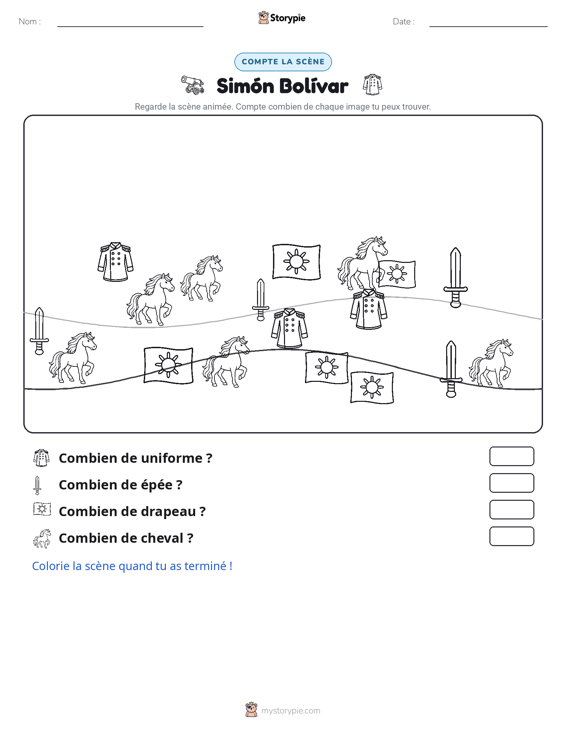 Nom : ____ Storypie Date : ____

COMPTE LA SCÈNE

Simón Bolívar

Regarde la scène animée. Compte combien de chaque image tu peux trouver.

Combien de uniforme ?

Combien de épée ?

Combien de drapeau ?

Combien de cheval ?

Colorie la scène quand tu as terminé !

mystorypie.com